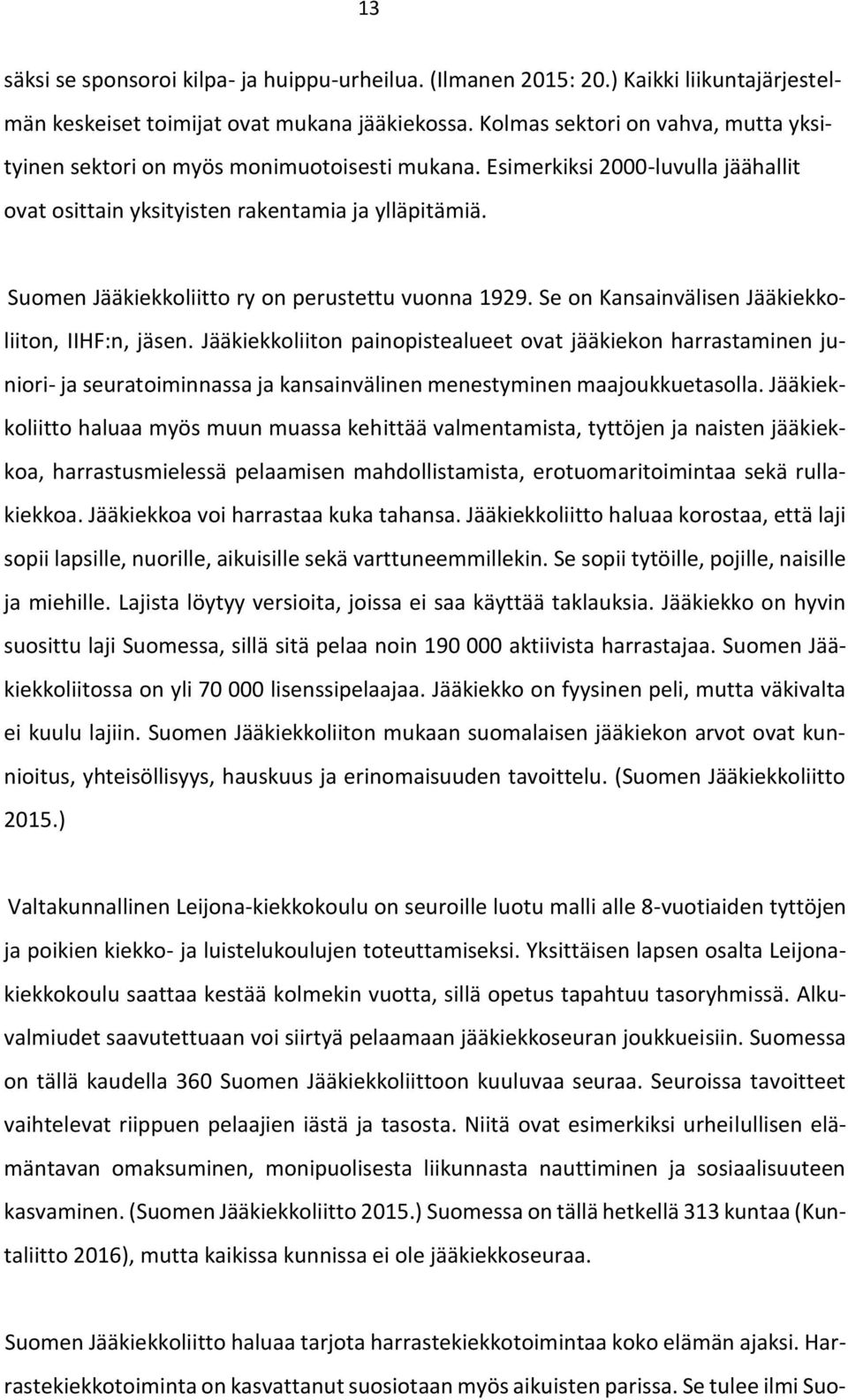 13

säksi se sponsoroi kilpa- ja huippu-urheilua. (Ilmanen 2015: 20.) Kaikki liikuntajärjestelmän keskeiset toimijat ovat mukana jääkiekossa. Kolmas sektori on vahva, mutta yksityinen sektori on myös monimuotoisesti mukana. Esimerkiksi 2000-luvulla jäähallit ovat osittain yksityisten rakentamia ja ylläpitämiä.

Suomen Jääkiekkoliitto ry on perustettu vuonna 1929. Se on Kansainvälisen Jääkiekkoliiton, IIHF:n, jäsen. Jääkiekkoliiton painopistealueet ovat jääkiekon harrastaminen juniori- ja seuratoiminnassa ja kansainvälinen menestyminen maajoukkuetasolla. Jääkiekkoliitto haluaa myös muun muassa kehittää valmentamista, tyttöjen ja naisten jääkiekkoa, harrastusmielessä pelaamisen mahdollistamista, erotuomaritoimintaa sekä rullakiekkoa. Jääkiekkoa voi harrastaa kuka tahansa. Jääkiekkoliitto haluaa korostaa, että laji sopii lapsille, nuorille, aikuisille sekä varttuneemmillekin. Se sopii tytöille, pojille, naisille ja miehille. Lajista löytyy versioita, joissa ei saa käyttää taklauksia. Jääkiekko on hyvin suosittu laji Suomessa, sillä sitä pelaa noin 190 000 aktiivista harrastajaa. Suomen Jääkiekkoliitossa on yli 70 000 lisenssipelaajaa. Jääkiekko on fyysinen peli, mutta väkivalta ei kuulu lajiin. Suomen Jääkiekkoliiton mukaan suomalaisen jääkiekon arvot ovat kunnioitus, yhteisöllisyys, hauskuus ja erinomaisuuden tavoittelu. (Suomen Jääkiekkoliitto 2015.)

Valtakunnallinen Leijona-kiekkokoulu on seuroille luotu malli alle 8-vuotiaiden tyttöjen ja poikien kiekko- ja luistelukoulujen toteuttamiseksi. Yksittäisen lapsen osalta Leijonakiekkokoulu saattaa kestää kolmekin vuotta, sillä opetus tapahtuu tasoryhmissä. Alkuvalmiudet saavutettuaan voi siirtyä pelaamaan jääkiekkoseuran joukkueisiin. Suomessa on tällä kaudella 360 Suomen Jääkiekkoliittoon kuuluvaa seuraa. Seuroissa tavoitteet vaihtelevat riippuen pelaajien iästä ja tasosta. Niitä ovat esimerkiksi urheilullisen elämäntavan omaksuminen, monipuolisesta liikunnasta nauttiminen ja sosiaalisuuteen kasvaminen. (Suomen Jääkiekkoliitto 2015.) Suomessa on tällä hetkellä 313 kuntaa (Kuntaliitto 2016), mutta kaikissa kunnissa ei ole jääkiekkoseuraa.

Suomen Jääkiekkoliitto haluaa tarjota harrastekiekkotoimintaa koko elämän ajaksi. Harrastekiekkotoiminta on kasvattanut suosiotaan myös aikuisten parissa. Se tulee ilmi Suo-